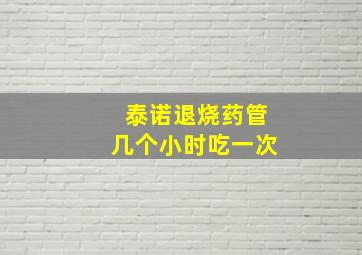 泰诺退烧药管
几个小时吃一次